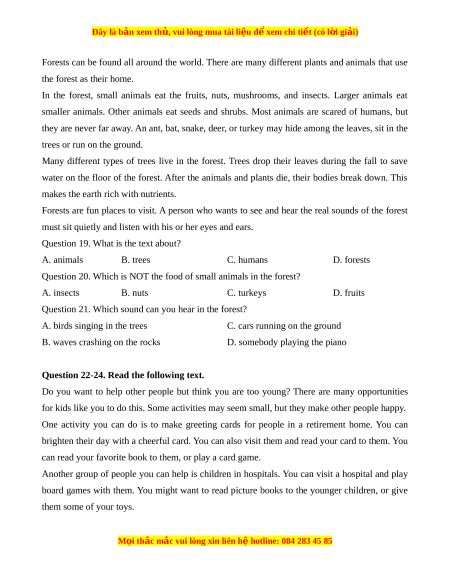 Đây là bản xem thử, vui lòng mua tài liệu để xem chi tiết (có lời giải)

Forests can be found all around the world. There are many different plants and animals that use the forest as their home.

In the forest, small animals eat the fruits, nuts, mushrooms, and insects. Larger animals eat smaller animals. Other animals eat seeds and shrubs. Most animals are scared of humans, but they are never far away. An ant, bat, snake, deer, or turkey may hide among the leaves, sit in the trees or run on the ground.

Many different types of trees live in the forest. Trees drop their leaves during the fall to save water on the floor of the forest. After the animals and plants die, their bodies break down. This makes the earth rich with nutrients.

Forests are fun places to visit. A person who wants to see and hear the real sounds of the forest must sit quietly and listen with his or her eyes and ears.

Question 19. What is the text about?

A. animals
B. trees
C. humans
D. forests

Question 20. Which is NOT the food of small animals in the forest?

A. insects
B. nuts
C. turkeys
D. fruits

Question 21. Which sound can you hear in the forest?

A. birds singing in the trees
C. cars running on the ground
B. waves crashing on the rocks
D. somebody playing the piano

Question 22-24. Read the following text.

Do you want to help other people but think you are too young? There are many opportunities for kids like you to do this. Some activities may seem small, but they make other people happy.

One activity you can do is to make greeting cards for people in a retirement home. You can brighten their day with a cheerful card. You can also visit them and read your card to them. You can read your favorite book to them, or play a card game.

Another group of people you can help is children in hospitals. You can visit a hospital and play board games with them. You might want to read picture books to the younger children, or give them some of your toys.

Mọi thắc mắc vui lòng xin liên hệ hotline: 084 283 45 85